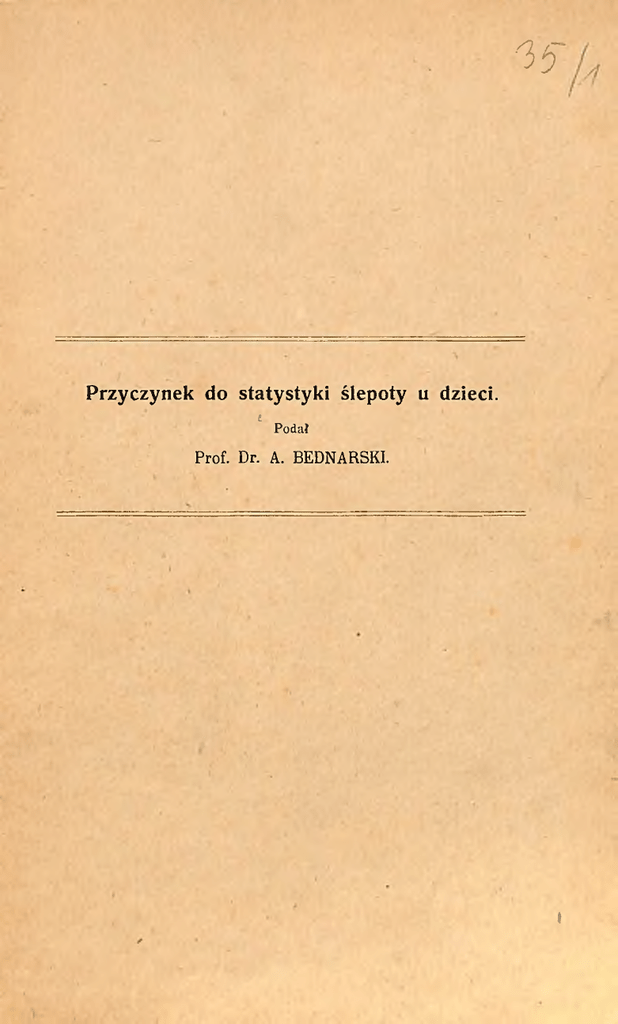 35/1

Przyczynek do statystyki ślepoty u dzieci.

Podał

Prof. Dr. A. BEDNARSKI.